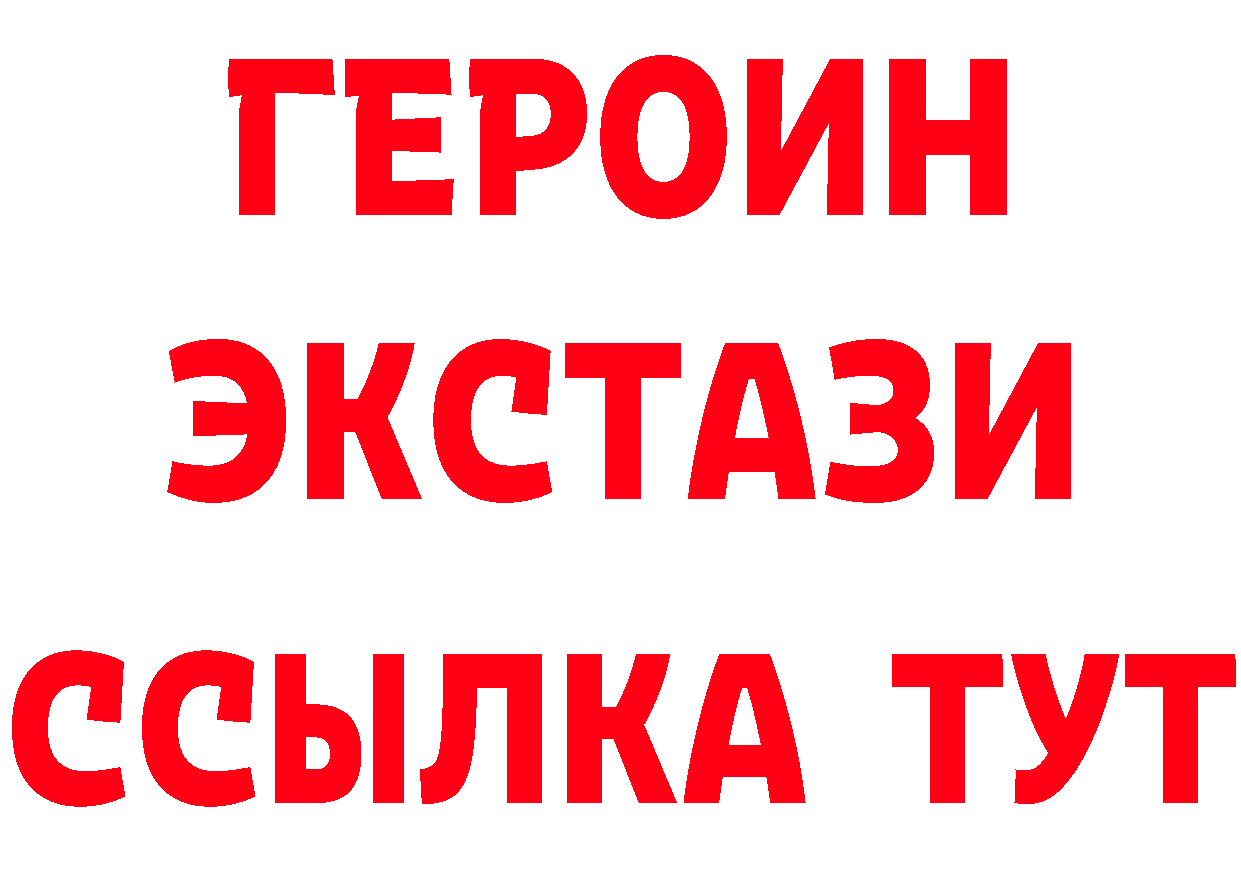 ГЕРОИН
ЭКСТАЗИ
ССЫЛКА ТУТ